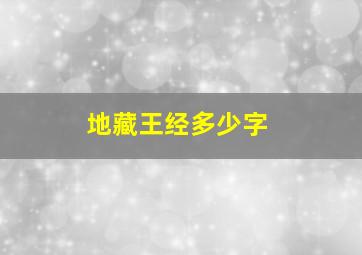 地藏王经多少字